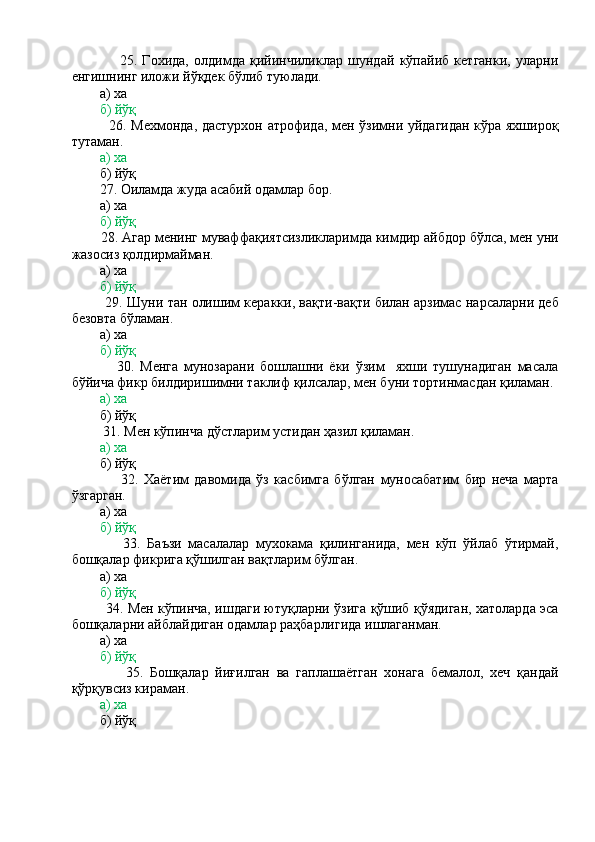 25. Гохида, олдимда қийинчиликлар шундай кўпайиб кетганки, уларни енгишнинг иложи йўқдек бўлиб туюлади.
а) ха
б) йўқ
26. Мехмонда, дастурхон атрофида, мен ўзимни уйдагидан кўра яхшироқ тутаман.
а) ха
б) йўқ
27. Оиламда жуда асабий одамлар бор.
а) ха
б) йўқ
28. Агар менинг муваффақиятсизликларимда кимдир айбдор бўлса, мен уни жазосиз қолдирмайман.
а) ха
б) йўқ
29. Шуни тан олишим керакки, вақти-вақти билан арзимас нарсаларни деб безовта бўламан.
а) ха
б) йўқ
30. Менга мунозарани бошлашни ёки ўзим яхши тушунадиган масала бўйича фикр билдиришимни таклиф қилсалар, мен буни тортинмасдан қиламан.
а) ха
б) йўқ
31. Мен кўпинча дўстларим устидан ҳазил қиламан.
а) ха
б) йўқ
32. Хаётим давомида ўз касбимга бўлган муносабатим бир неча марта ўзгарган.
а) ха
б) йўқ
33. Баъзи масалалар мухокама қилинганида, мен кўп ўйлаб ўтирмай, бошқалар фикрига қўшилган вақтларим бўлган.
а) ха
б) йўқ
34. Мен кўпинча, ишдаги ютуқларни ўзига қўшиб қўядиган, хатоларда эса бошқаларни айблайдиган одамлар раҳбарлигида ишлаганман.
а) ха
б) йўқ
35. Бошқалар йиғилган ва гаплашаётган хонага бемалол, хеч қандай қўрқувсиз кираман.
а) ха
б) йўқ